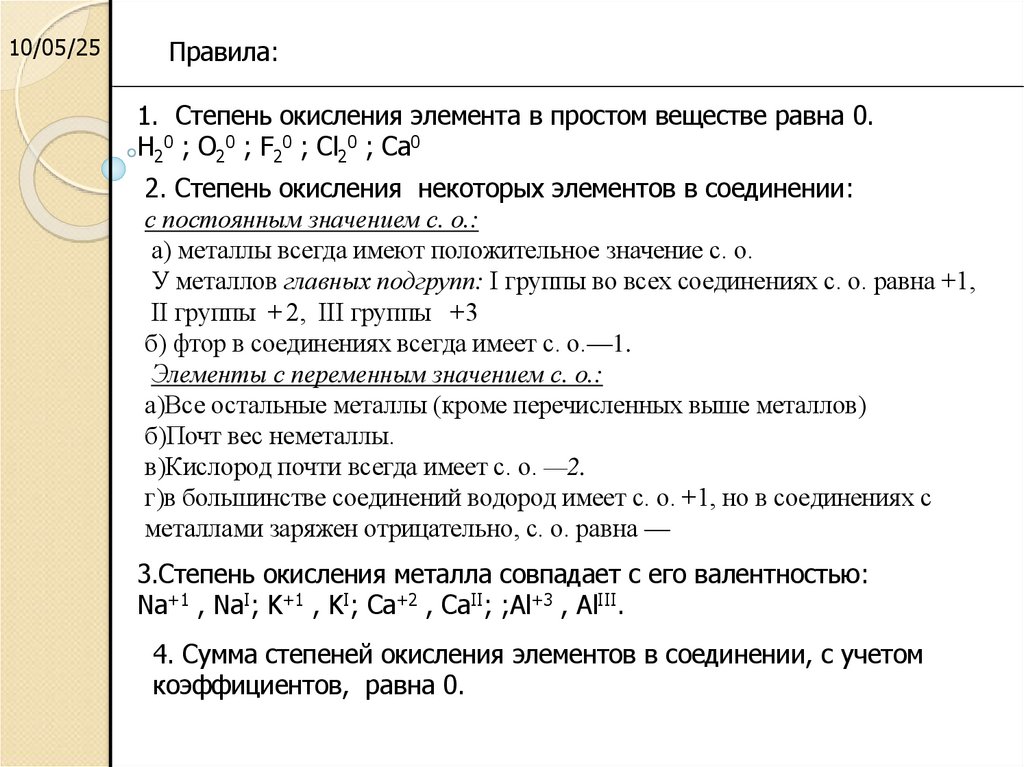 10/05/25

Правила:

1. Степень окисления элемента в простом веществе равна 0.
$H_2^0$ ; $O_2^0$ ; $F_2^0$ ; $Cl_2^0$ ; $Ca^0$

2. Степень окисления некоторых элементов в соединении:
с постоянным значением с. о.:
а) металлы всегда имеют положительное значение с. о.
У металлов главных подгрупп: I группы во всех соединениях с. о. равна +1, II группы +2, III группы +3
б) фтор в соединениях всегда имеет с. о.—1.
Элементы с переменным значением с. о.:
а)Все остальные металлы (кроме перечисленных выше металлов)
б)Почт вес неметаллы.
в)Кислород почти всегда имеет с. о. —2.
г)в большинстве соединений водород имеет с. о. +1, но в соединениях с металлами заряжен отрицательно, с. о. равна —

3.Степень окисления металла совпадает с его валентностью:
$Na^{+1}$ , $Na^{I}$; $K^{+1}$ , $K^{I}$; $Ca^{+2}$ , $Ca^{II}$; ;$Al^{+3}$ , $Al^{III}$.

4. Сумма степеней окисления элементов в соединении, с учетом коэффициентов, равна 0.